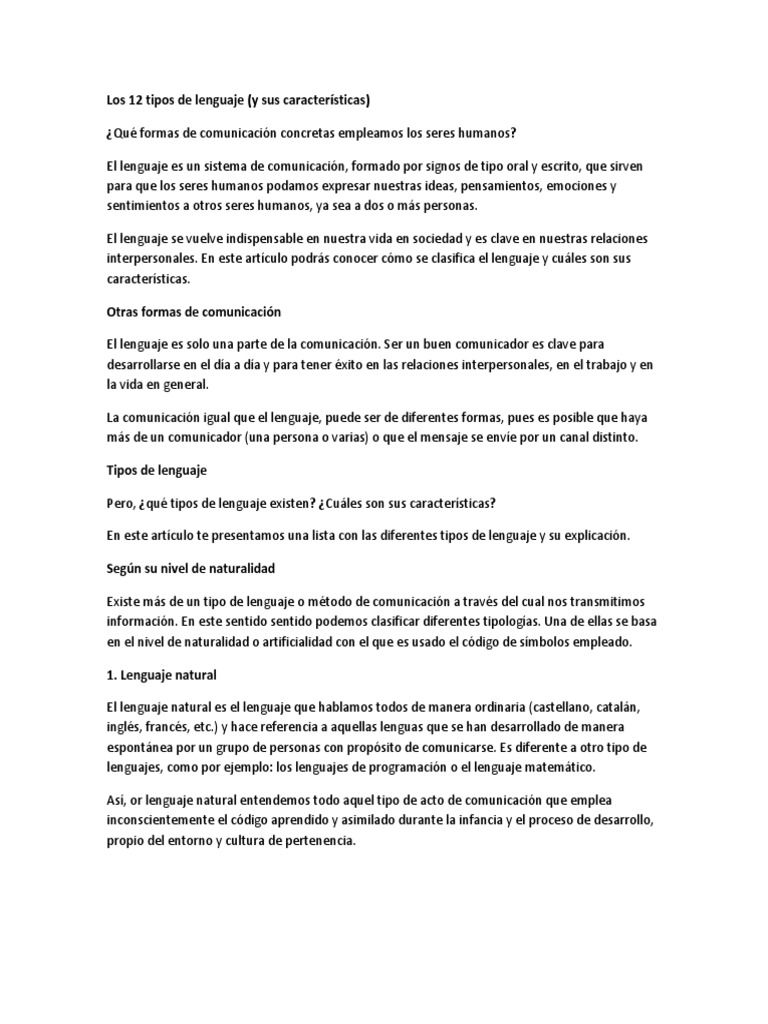 Los 12 tipos de lenguaje (y sus características)

¿Qué formas de comunicación concretas empleamos los seres humanos?

El lenguaje es un sistema de comunicación, formado por signos de tipo oral y escrito, que sirven para que los seres humanos podamos expresar nuestras ideas, pensamientos, emociones y sentimientos a otros seres humanos, ya sea a dos o más personas.

El lenguaje se vuelve indispensable en nuestra vida en sociedad y es clave en nuestras relaciones interpersonales. En este artículo podrás conocer cómo se clasifica el lenguaje y cuáles son sus características.

Otras formas de comunicación

El lenguaje es solo una parte de la comunicación. Ser un buen comunicador es clave para desarrollarse en el día a día y para tener éxito en las relaciones interpersonales, en el trabajo y en la vida en general.

La comunicación igual que el lenguaje, puede ser de diferentes formas, pues es posible que haya más de un comunicador (una persona o varias) o que el mensaje se envíe por un canal distinto.

Tipos de lenguaje

Pero, ¿qué tipos de lenguaje existen? ¿Cuáles son sus características?

En este artículo te presentamos una lista con las diferentes tipos de lenguaje y su explicación.

Según su nivel de naturalidad

Existe más de un tipo de lenguaje o método de comunicación a través del cual nos transmitimos información. En este sentido sentido podemos clasificar diferentes tipologías. Una de ellas se basa en el nivel de naturalidad o artificialidad con el que es usado el código de símbolos empleado.

1. Lenguaje natural

El lenguaje natural es el lenguaje que hablamos todos de manera ordinaria (castellano, catalán, inglés, francés, etc.) y hace referencia a aquellas lenguas que se han desarrollado de manera espontánea por un grupo de personas con propósito de comunicarse. Es diferente a otro tipo de lenguajes, como por ejemplo: los lenguajes de programación o el lenguaje matemático.

Así, or lenguaje natural entendemos todo aquel tipo de acto de comunicación que emplea inconscientemente el código aprendido y asimilado durante la infancia y el proceso de desarrollo, propio del entorno y cultura de pertenencia.